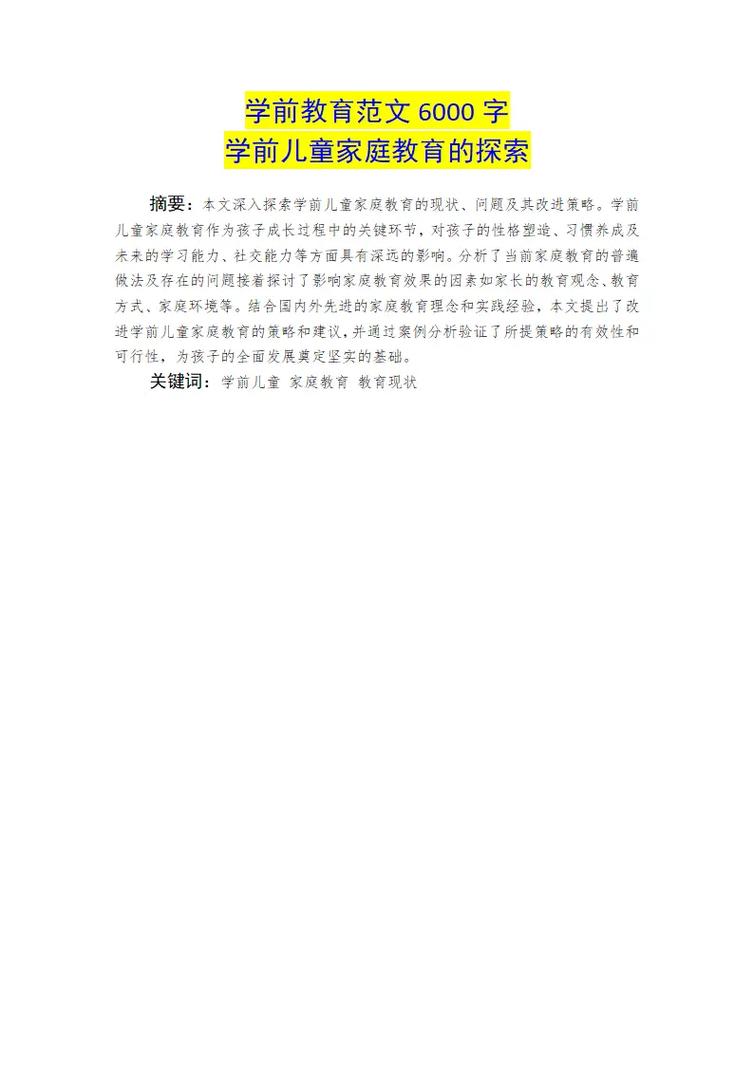 学前教育范文 6000 字
学前儿童家庭教育的探索

摘要：本文深入探索学前儿童家庭教育的现状、问题及其改进策略。学前儿童家庭教育作为孩子成长过程中的关键环节，对孩子的性格塑造、习惯养成及未来的学习能力、社交能力等方面具有深远的影响。分析了当前家庭教育的普遍做法及存在的问题接着探讨了影响家庭教育效果的因素如家长的教育观念、教育方式、家庭环境等。结合国内外先进的家庭教育理念和实践经验，本文提出了改进学前儿童家庭教育的策略和建议，并通过案例分析验证了所提策略的有效性和可行性，为孩子的全面发展奠定坚实的基础。

关键词：学前儿童 家庭教育 教育现状